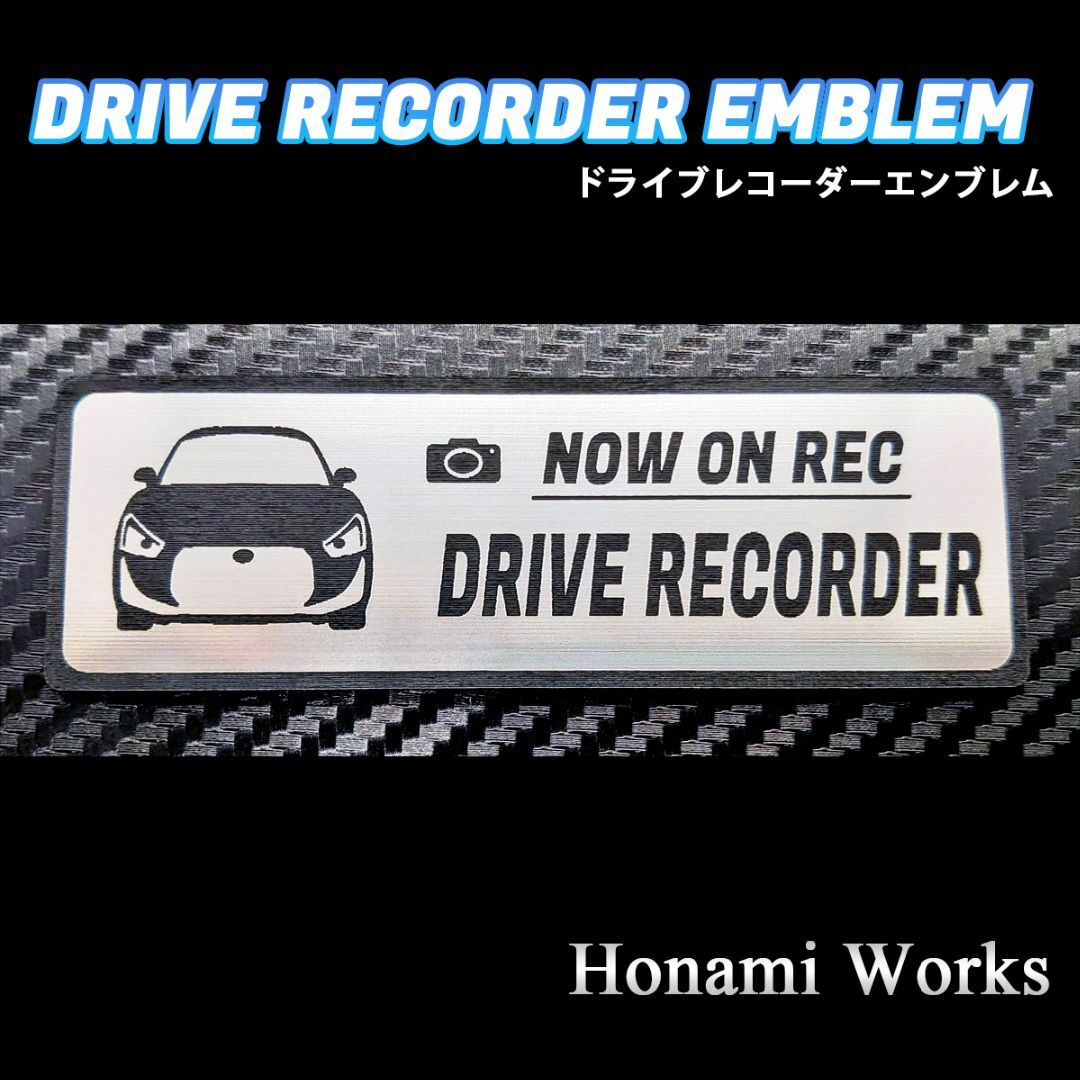 DRIVE RECORDER EMBLEM
ドライブレコーダーエンブレム

NOW ON REC
DRIVE RECORDER

Honami Works